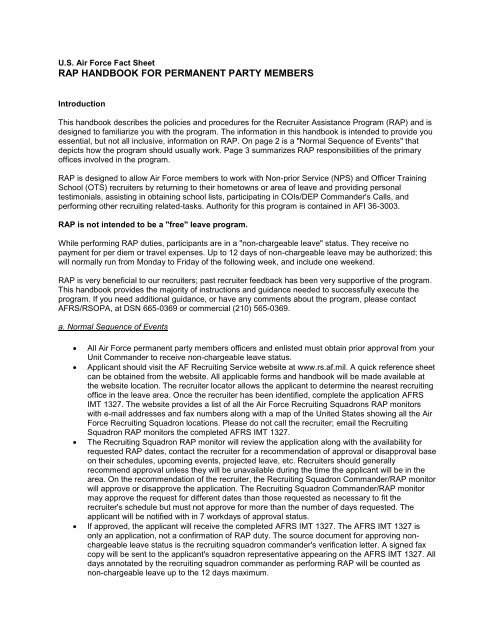 U.S. Air Force Fact Sheet
RAP HANDBOOK FOR PERMANENT PARTY MEMBERS

Introduction

This handbook describes the policies and procedures for the Recruiter Assistance Program (RAP) and is designed to familiarize you with the program. The information in this handbook is intended to provide you essential, but not all inclusive, information on RAP. On page 2 is a "Normal Sequence of Events" that depicts how the program should usually work. Page 3 summarizes RAP responsibilities of the primary offices involved in the program.

RAP is designed to allow Air Force members to work with Non-prior Service (NPS) and Officer Training School (OTS) recruiters by returning to their hometowns or area of leave and providing personal testimonials, assisting in obtaining school lists, participating in COIs/DEP Commander's Calls, and performing other recruiting related-tasks. Authority for this program is contained in AFI 36-3003.

RAP is not intended to be a "free" leave program.

While performing RAP duties, participants are in a "non-chargeable leave" status. They receive no payment for per diem or travel expenses. Up to 12 days of non-chargeable leave may be authorized; this will normally run from Monday to Friday of the following week, and include one weekend.

RAP is very beneficial to our recruiters; past recruiter feedback has been very supportive of the program. This handbook provides the majority of instructions and guidance needed to successfully execute the program. If you need additional guidance, or have any comments about the program, please contact AFRS/RSOPA, at DSN 665-0369 or commercial (210) 565-0369.

a. Normal Sequence of Events

• All Air Force permanent party members officers and enlisted must obtain prior approval from your Unit Commander to receive non-chargeable leave status.
• Applicant should visit the AF Recruiting Service website at www.rs.af.mil. A quick reference sheet can be obtained from the website. All applicable forms and handbook will be made available at the website location. The recruiter locator allows the applicant to determine the nearest recruiting office in the leave area. Once the recruiter has been identified, complete the application AFRS IMT 1327. The website provides a list of all the Air Force Recruiting Squadrons RAP monitors with e-mail addresses and fax numbers along with a map of the United States showing all the Air Force Recruiting Squadron locations. Please do not call the recruiter; email the Recruiting Squadron RAP monitors the completed AFRS IMT 1327.
• The Recruiting Squadron RAP monitor will review the application along with the availability for requested RAP dates, contact the recruiter for a recommendation of approval or disapproval base on their schedules, upcoming events, projected leave, etc. Recruiters should generally recommend approval unless they will be unavailable during the time the applicant will be in the area. On the recommendation of the recruiter, the Recruiting Squadron Commander/RAP monitor will approve or disapprove the application. The Recruiting Squadron Commander/RAP monitor may approve the request for different dates than those requested as necessary to fit the recruiter's schedule but must not approve for more than the number of days requested. The applicant will be notified with in 7 workdays of approval status.
• If approved, the applicant will receive the completed AFRS IMT 1327. The AFRS IMT 1327 is only an application, not a confirmation of RAP duty. The source document for approving non-chargeable leave status is the recruiting squadron commander's verification letter. A signed fax copy will be sent to the applicant's squadron representative appearing on the AFRS IMT 1327. All days annotated by the recruiting squadron commander as performing RAP will be counted as non-chargeable leave up to the 12 days maximum.